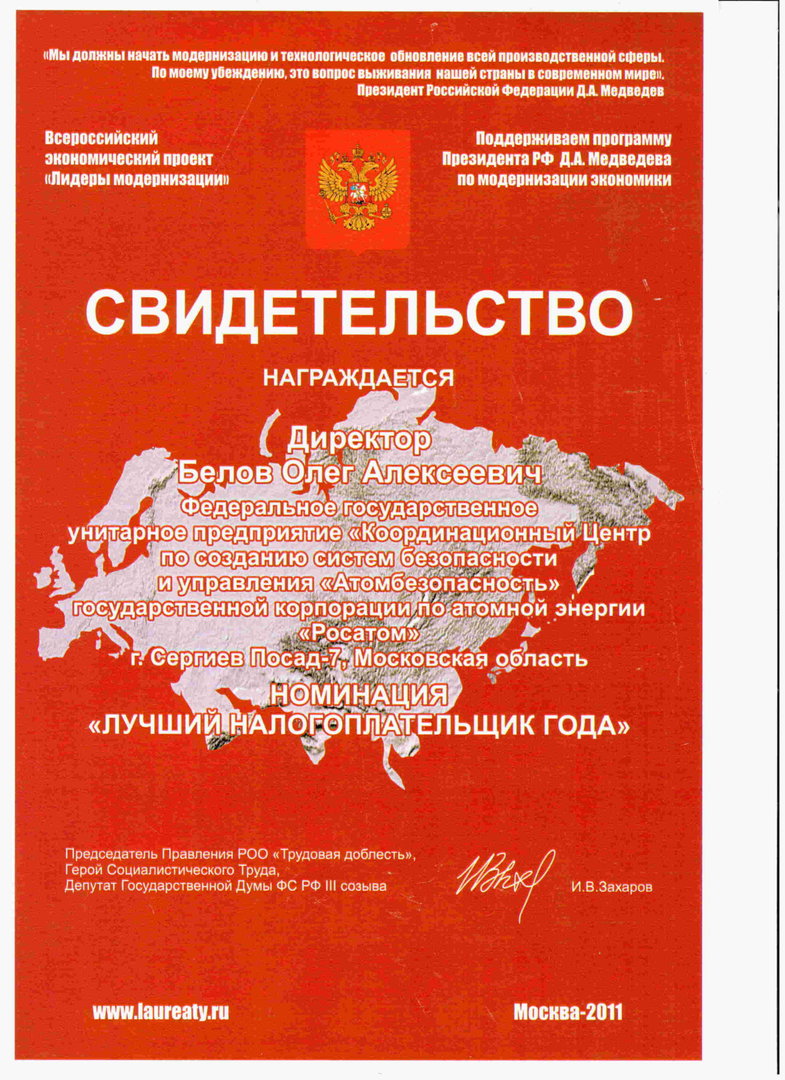 «Мы должны начать модернизацию и технологическое обновление всей производственной сферы. По моему убеждению, это вопрос выживания нашей страны в современном мире».
Президент Российской Федерации Д.А. Медведев

Всероссийский экономический проект «Лидеры модернизации»

Поддерживаем программу Президента РФ Д.А. Медведева по модернизации экономики

СВИДЕТЕЛЬСТВО

НАГРАЖДАЕТСЯ

Директор
Белов Олег Алексеевич
Федеральное государственное унитарное предприятие «Координационный Центр по созданию систем безопасности и управления «Атомбезопасность» государственной корпорации по атомной энергии «Росатом»
г. Сергиев Посад-7, Московская область

НОМИНАЦИЯ
«ЛУЧШИЙ НАЛОГОПЛАТЕЛЬЩИК ГОДА»

Председатель Правления РОО «Трудовая доблесть», Герой Социалистического Труда, Депутат Государственной Думы ФС РФ III созыва

И.В.Захаров

www.laureaty.ru

Москва-2011